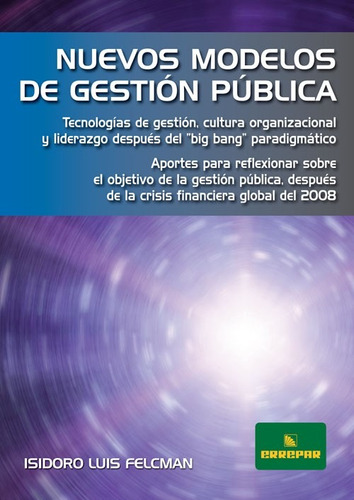 NUEVOS MODELOS DE GESTIÓN PÚBLICA

Tecnologías de gestión, cultura organizacional y liderazgo después del "big bang" paradigmático

Aportes para reflexionar sobre el objetivo de la gestión pública, después de la crisis financiera global del 2008

ISIDORO LUIS FELCMAN

ERREPAR